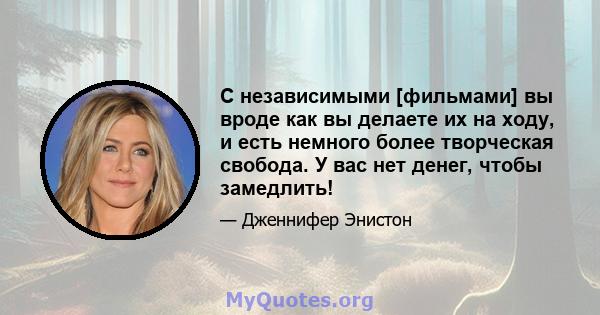 С независимыми [фильмами] вы вроде как вы делаете их на ходу, и есть немного более творческая свобода. У вас нет денег, чтобы замедлить!

— Дженнифер Энистон

MyQuotes.org